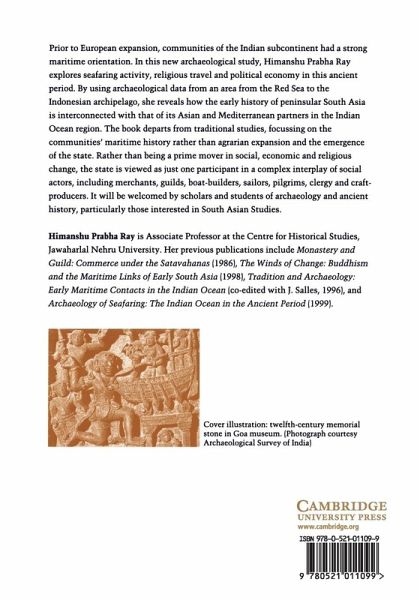 Prior to European expansion, communities of the Indian subcontinent had a strong maritime orientation. In this new archaeological study, Himanshu Prabha Ray explores seafaring activity, religious travel and political economy in this ancient period. By using archaeological data from an area from the Red Sea to the Indonesian archipelago, she reveals how the early history of peninsular South Asia is interconnected with that of its Asian and Mediterranean partners in the Indian Ocean region. The book departs from traditional studies, focussing on the communities' maritime history rather than agrarian expansion and the emergence of the state. Rather than being a prime mover in social, economic and religious change, the state is viewed as just one participant in a complex interplay of social actors, including merchants, guilds, boat-builders, sailors, pilgrims, clergy and craft-producers. It will be welcomed by scholars and students of archaeology and ancient history, particularly those interested in South Asian Studies.

Himanshu Prabha Ray is Associate Professor at the Centre for Historical Studies, Jawaharlal Nehru University. Her previous publications include Monastery and Guild: Commerce under the Satavahanas (1986), The Winds of Change: Buddhism and the Maritime Links of Early South Asia (1998), Tradition and Archaeology: Early Maritime Contacts in the Indian Ocean (co-edited with J. Salles, 1996), and Archaeology of Seafaring: The Indian Ocean in the Ancient Period (1999).

Cover illustration: twelfth-century memorial stone in Goa museum. (Photograph courtesy Archaeological Survey of India)

CAMBRIDGE
UNIVERSITY PRESS
www.cambridge.org

ISBN 978-0-521-01109-9

9 780521 011099 >